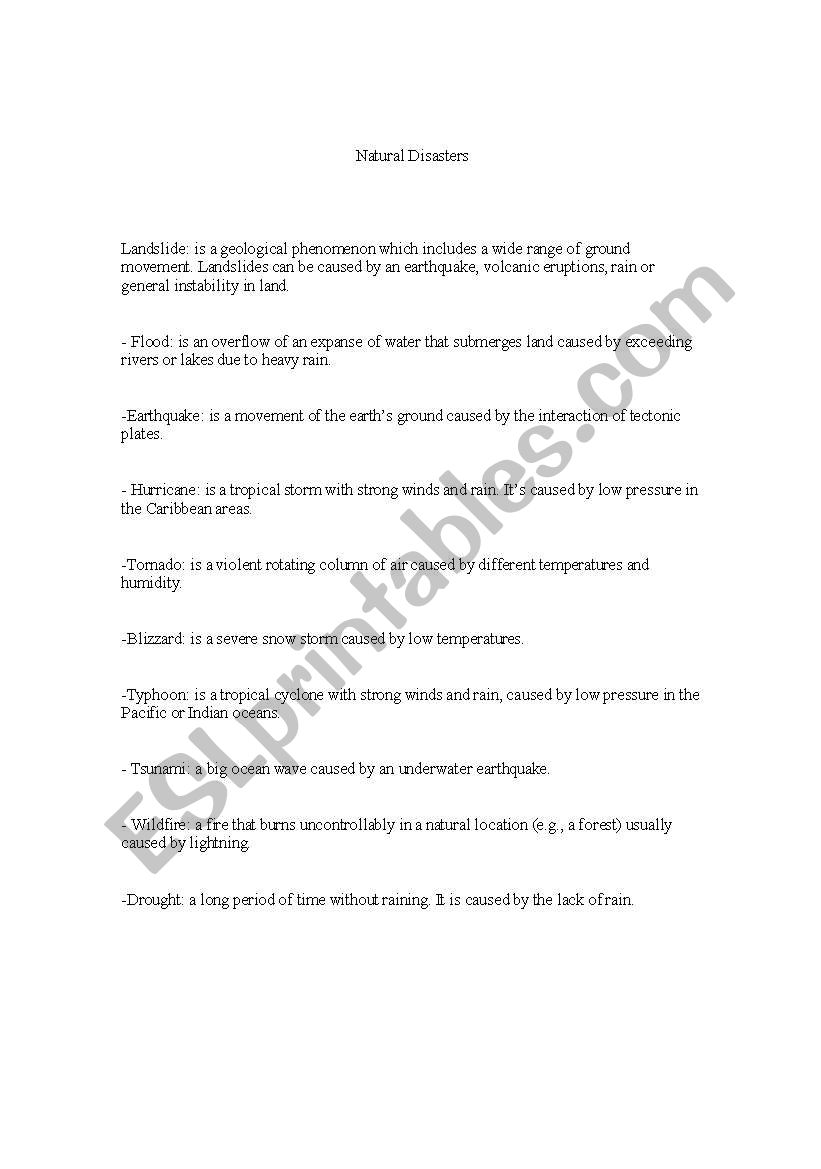 Natural Disasters

Landslide: is a geological phenomenon which includes a wide range of ground movement. Landslides can be caused by an earthquake, volcanic eruptions, rain or general instability in land.

- Flood: is an overflow of an expanse of water that submerges land caused by exceeding rivers or lakes due to heavy rain.

-Earthquake: is a movement of the earth's ground caused by the interaction of tectonic plates.

- Hurricane: is a tropical storm with strong winds and rain. It's caused by low pressure in the Caribbean areas.

-Tornado: is a violent rotating column of air caused by different temperatures and humidity.

-Blizzard: is a severe snow storm caused by low temperatures.

-Typhoon: is a tropical cyclone with strong winds and rain, caused by low pressure in the Pacific or Indian oceans.

- Tsunami: a big ocean wave caused by an underwater earthquake.

- Wildfire: a fire that burns uncontrollably in a natural location (e.g., a forest) usually caused by lightning.

-Drought: a long period of time without raining. It is caused by the lack of rain.

ESLprintables.com